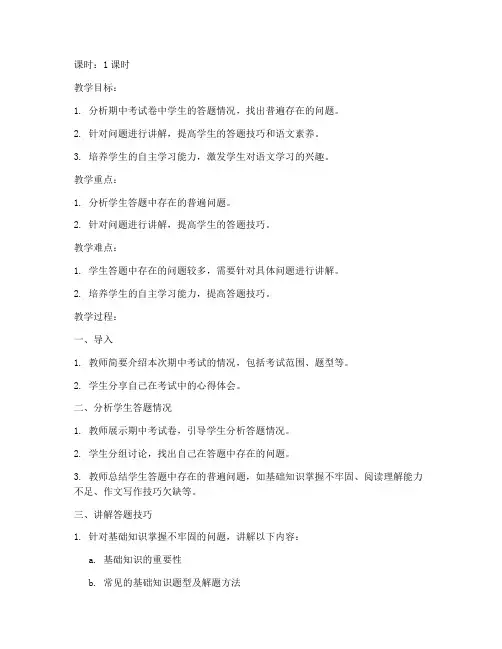 课时：1 课时

教学目标：

1. 分析期中考试卷中学生的答题情况，找出普遍存在的问题。

2. 针对问题进行讲解，提高学生的答题技巧和语文素养。

3. 培养学生的自主学习能力，激发学生对语文学习的兴趣。

教学重点：

1. 分析学生答题中存在的普遍问题。

2. 针对问题进行讲解，提高学生的答题技巧。

教学难点：

1. 学生答题中存在的问题较多，需要针对具体问题进行讲解。

2. 培养学生的自主学习能力，提高答题技巧。

教学过程：

一、导入

1. 教师简要介绍本次期中考试的情况，包括考试范围、题型等。

2. 学生分享自己在考试中的心得体会。

二、分析学生答题情况

1. 教师展示期中考试卷，引导学生分析答题情况。

2. 学生分组讨论，找出自己在答题中存在的问题。

3. 教师总结学生答题中存在的普遍问题，如基础知识掌握不牢固、阅读理解能力不足、作文写作技巧欠缺等。

三、讲解答题技巧

1. 针对基础知识掌握不牢固的问题，讲解以下内容：

a. 基础知识的重要性

b. 常见的基础知识题型及解题方法